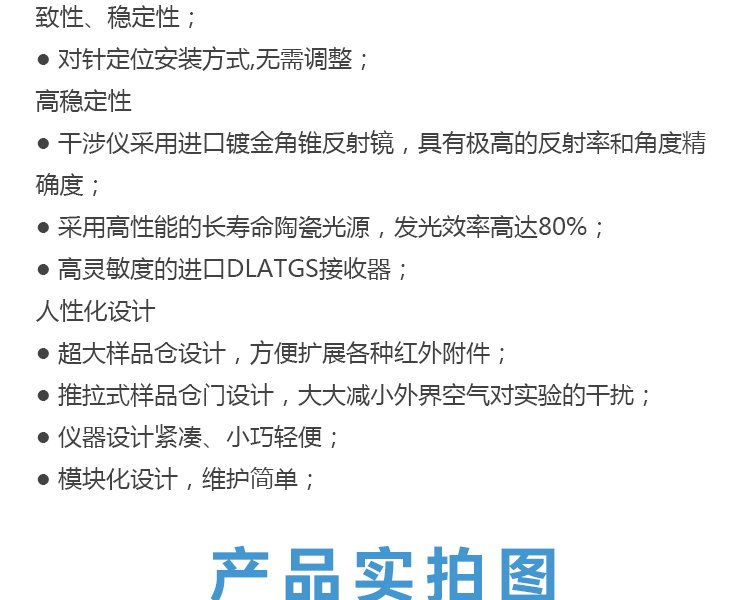 致性、稳定性；

• 对针定位安装方式,无需调整；

高稳定性

• 干涉仪采用进口镀金角锥反射镜，具有极高的反射率和角度精确度；

• 采用高性能的长寿命陶瓷光源，发光效率高达80%；

• 高灵敏度的进口DLATGS接收器；

人性化设计

• 超大样品仓设计，方便扩展各种红外附件；

• 推拉式样品仓门设计，大大减小外界空气对实验的干扰；

• 仪器设计紧凑、小巧轻便；

• 模块化设计，维护简单；

产品实拍图